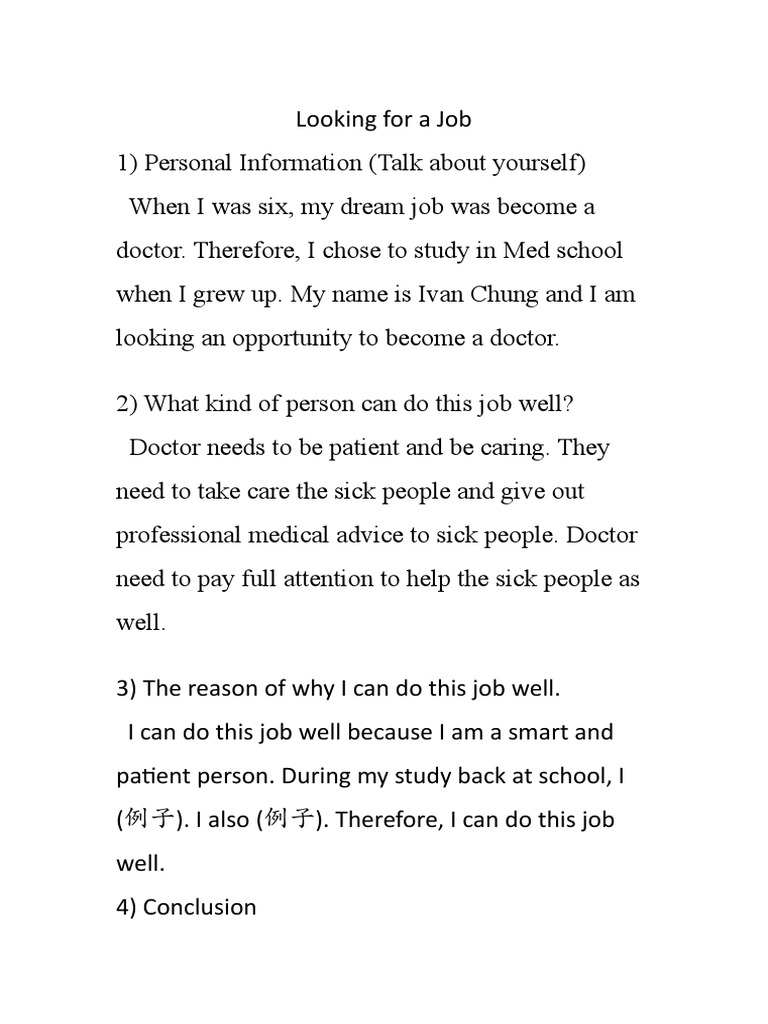 Looking for a Job

1) Personal Information (Talk about yourself)

When I was six, my dream job was become a doctor. Therefore, I chose to study in Med school when I grew up. My name is Ivan Chung and I am looking an opportunity to become a doctor.

2) What kind of person can do this job well?

Doctor needs to be patient and be caring. They need to take care the sick people and give out professional medical advice to sick people. Doctor need to pay full attention to help the sick people as well.

3) The reason of why I can do this job well.

I can do this job well because I am a smart and patient person. During my study back at school, I (例子). I also (例子). Therefore, I can do this job well.

4) Conclusion